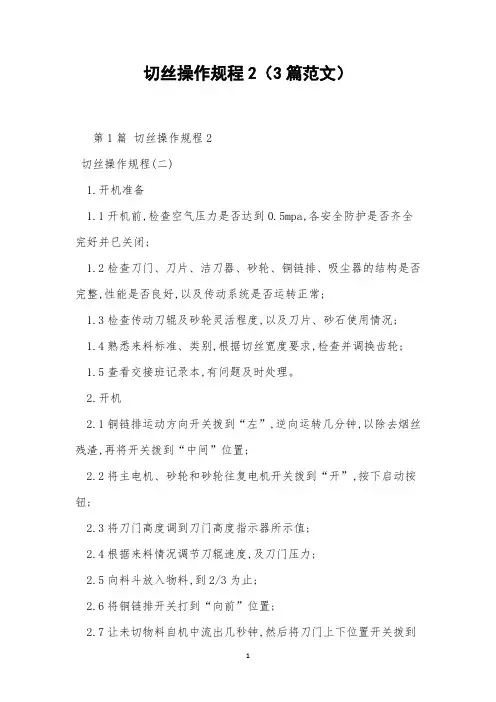 切丝操作规程2（3篇范文）

第1篇 切丝操作规程2

切丝操作规程(二)

1.开机准备

1.1开机前,检查空气压力是否达到0.5mpa,各安全防护是否齐全完好并已关闭;

1.2检查刀门、刀片、洁刀器、砂轮、铜链排、吸尘器的结构是否完整,性能是否良好,以及传动系统是否运转正常;

1.3检查传动刀辊及砂轮灵活程度,以及刀片、砂石使用情况;

1.4熟悉来料标准、类别,根据切丝宽度要求,检查并调换齿轮;

1.5查看交接班记录本,有问题及时处理。

2.开机

2.1铜链排运动方向开关拨到“左”,逆向运转几分钟,以除去烟丝残渣,再将开关拨到“中间”位置;

2.2将主电机、砂轮和砂轮往复电机开关拨到“开”,按下启动按钮;

2.3将刀门高度调到刀门高度指示器所示值;

2.4根据来料情况调节刀辊速度,及刀门压力;

2.5向料斗放入物料,到2/3为止;

2.6将铜链排开关打到“向前”位置;

2.7让未切物料自机中流出几秒钟,然后将刀门上下位置开关拨到

1